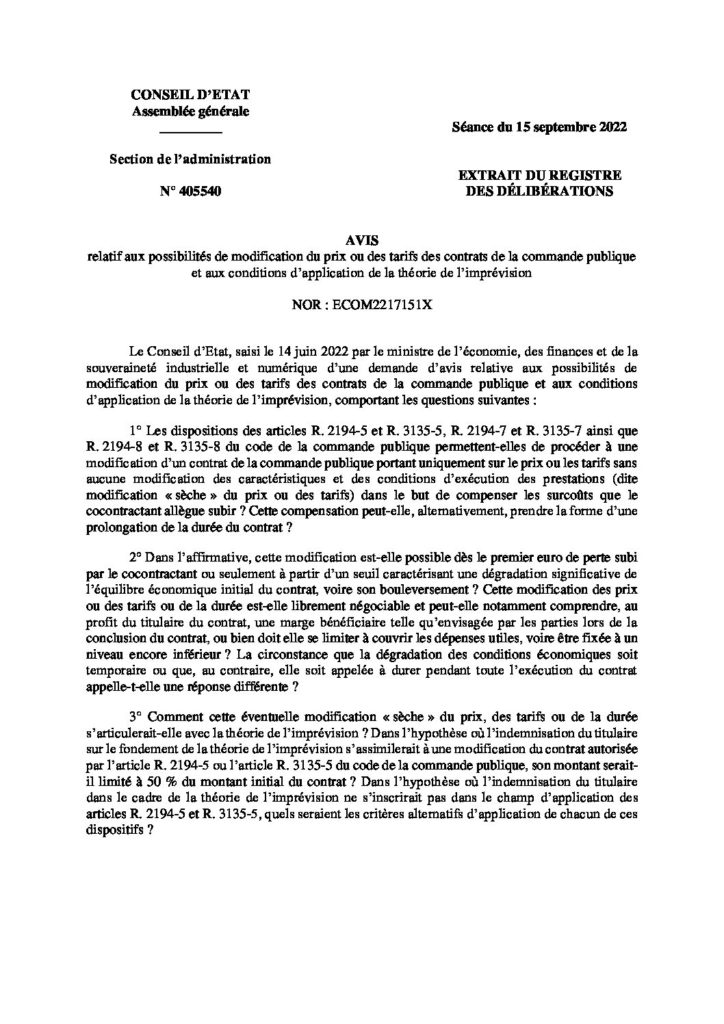 CONSEIL D'ETAT
Assemblée générale

Section de l'administration

N° 405540

Séance du 15 septembre 2022

EXTRAIT DU REGISTRE DES DÉLIBÉRATIONS

AVIS
relatif aux possibilités de modification du prix ou des tarifs des contrats de la commande publique et aux conditions d'application de la théorie de l'imprévision

NOR : ECOM2217151X

Le Conseil d'Etat, saisi le 14 juin 2022 par le ministre de l'économie, des finances et de la souveraineté industrielle et numérique d'une demande d'avis relative aux possibilités de modification du prix ou des tarifs des contrats de la commande publique et aux conditions d'application de la théorie de l'imprévision, comportant les questions suivantes :

1° Les dispositions des articles R. 2194-5 et R. 3135-5, R. 2194-7 et R. 3135-7 ainsi que R. 2194-8 et R. 3135-8 du code de la commande publique permettent-elles de procéder à une modification d'un contrat de la commande publique portant uniquement sur le prix ou les tarifs sans aucune modification des caractéristiques et des conditions d'exécution des prestations (dite modification « sèche » du prix ou des tarifs) dans le but de compenser les surcoûts que le cocontractant allègue subir ? Cette compensation peut-elle, alternativement, prendre la forme d'une prolongation de la durée du contrat ?

2° Dans l'affirmative, cette modification est-elle possible dès le premier euro de perte subi par le cocontractant ou seulement à partir d'un seuil caractérisant une dégradation significative de l'équilibre économique initial du contrat, voire son bouleversement ? Cette modification des prix ou des tarifs ou de la durée est-elle librement négociable et peut-elle notamment comprendre, au profit du titulaire du contrat, une marge bénéficiaire telle qu'envisagée par les parties lors de la conclusion du contrat, ou bien doit elle se limiter à couvrir les dépenses utiles, voire être fixée à un niveau encore inférieur ? La circonstance que la dégradation des conditions économiques soit temporaire ou que, au contraire, elle soit appelée à durer pendant toute l'exécution du contrat appelle-t-elle une réponse différente ?

3° Comment cette éventuelle modification « sèche » du prix, des tarifs ou de la durée s'articulerait-elle avec la théorie de l'imprévision ? Dans l'hypothèse où l'indemnisation du titulaire sur le fondement de la théorie de l'imprévision s'assimilerait à une modification du contrat autorisée par l'article R. 2194-5 ou l'article R. 3135-5 du code de la commande publique, son montant serait-il limité à 50 % du montant initial du contrat ? Dans l'hypothèse où l'indemnisation du titulaire dans le cadre de la théorie de l'imprévision ne s'inscrirait pas dans le champ d'application des articles R. 2194-5 et R. 3135-5, quels seraient les critères alternatifs d'application de chacun de ces dispositifs ?